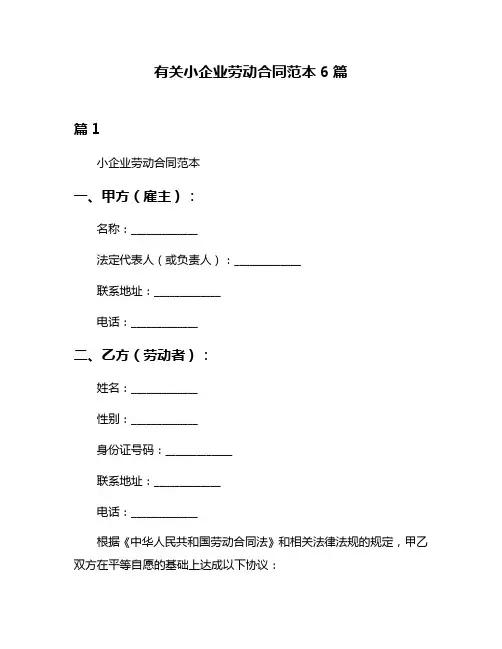 有关小企业劳动合同范本 6 篇

篇 1

小企业劳动合同范本

一、甲方（雇主）：

名称：____________

法定代表人（或负责人）：____________

联系地址：____________

电话：____________

二、乙方（劳动者）：

姓名：____________

性别：____________

身份证号码：____________

联系地址：____________

电话：____________

根据《中华人民共和国劳动合同法》和相关法律法规的规定，甲乙双方在平等自愿的基础上达成以下协议：